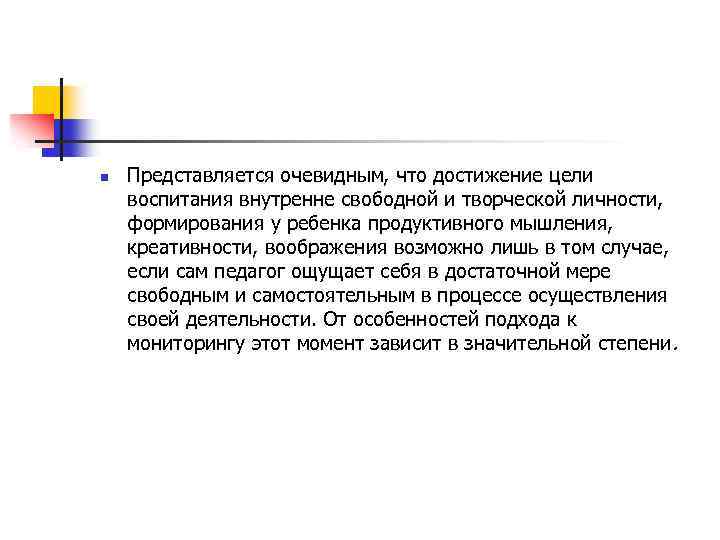 Представляется очевидным, что достижение цели воспитания внутренне свободной и творческой личности, формирования у ребенка продуктивного мышления, креативности, воображения возможно лишь в том случае, если сам педагог ощущает себя в достаточной мере свободным и самостоятельным в процессе осуществления своей деятельности. От особенностей подхода к мониторингу этот момент зависит в значительной степени.